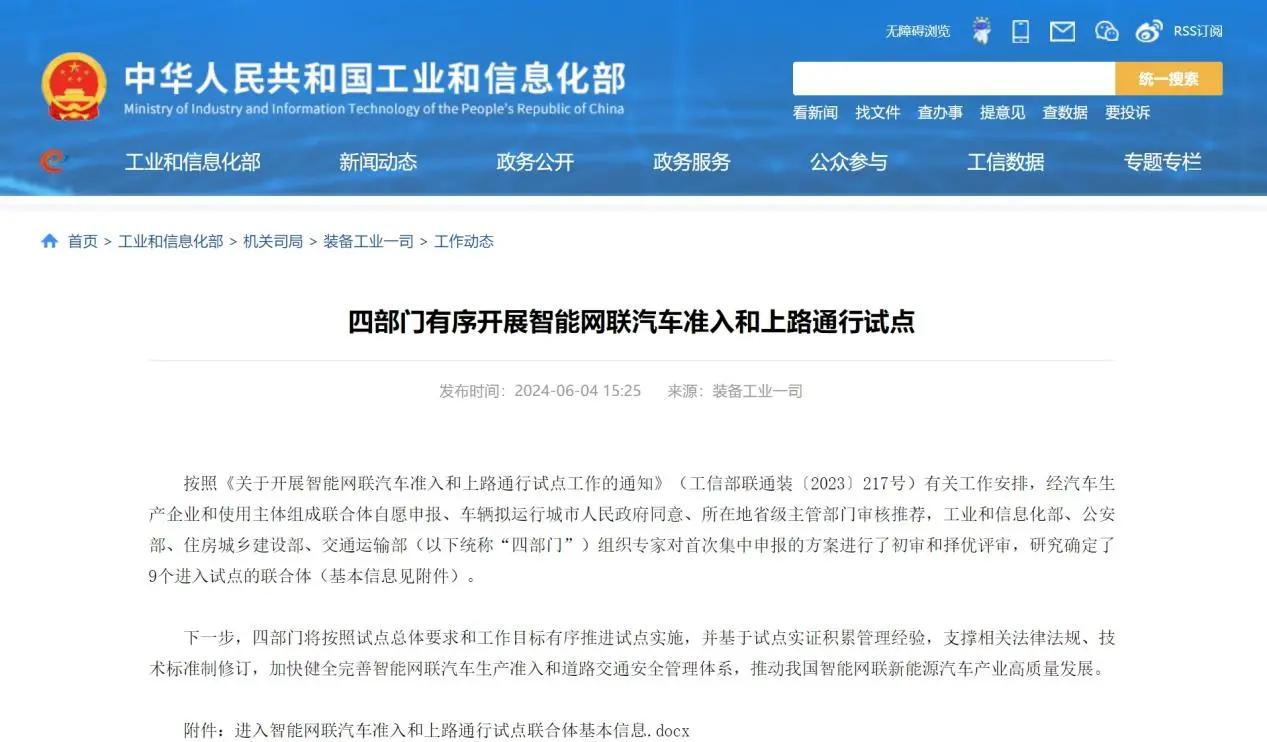 无障碍浏览 RSS订阅

中华人民共和国工业和信息化部
Ministry of Industry and Information Technology of the People's Republic of China

统一搜索

看新闻 找文件 查办事 提意见 查数据 要投诉

工业和信息化部 新闻动态 政务公开 政务服务 公众参与 工信数据 专题专栏

首页 > 工业和信息化部 > 机关司局 > 装备工业一司 > 工作动态

四部门有序开展智能网联汽车准入和上路通行试点

发布时间：2024-06-04 15:25 来源：装备工业一司

按照《关于开展智能网联汽车准入和上路通行试点工作的通知》（工信部联通装〔2023〕217号）有关工作安排，经汽车生产企业和使用主体组成联合体自愿申报、车辆拟运行城市人民政府同意、所在地省级主管部门审核推荐，工业和信息化部、公安部、住房城乡建设部、交通运输部（以下统称“四部门”）组织专家对首次集中申报的方案进行了初审和择优评审，研究确定了9个进入试点的联合体（基本信息见附件）。

下一步，四部门将按照试点总体要求和工作目标有序推进试点实施，并基于试点实证积累管理经验，支撑相关法律法规、技术标准制修订，加快健全完善智能网联汽车生产准入和道路交通安全管理体系，推动我国智能网联新能源汽车产业高质量发展。

附件：进入智能网联汽车准入和上路通行试点联合体基本信息.docx